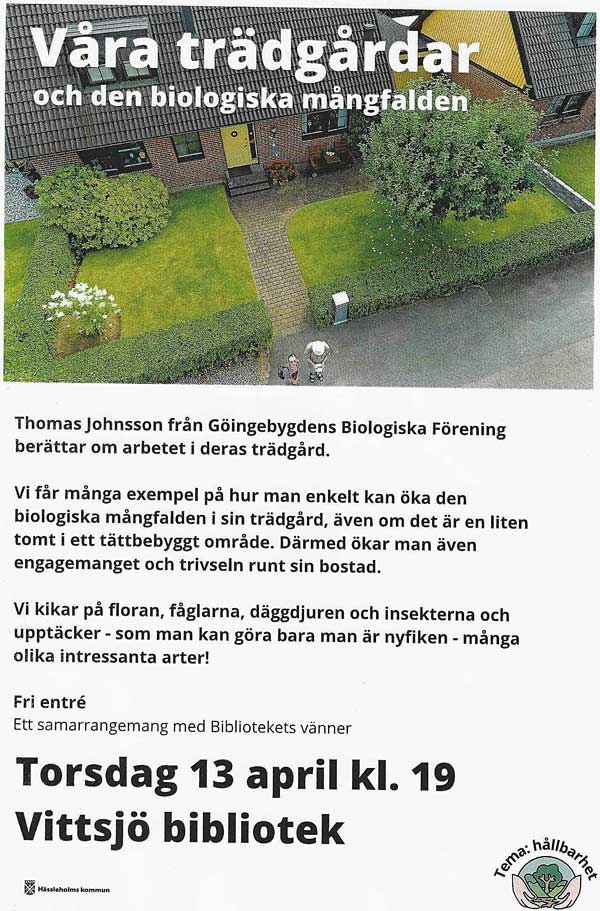 Våra trädgårdar
och den biologiska mångfalden

Thomas Johnsson från Göingebygdens Biologiska Förening berättar om arbetet i deras trädgård.

Vi får många exempel på hur man enkelt kan öka den biologiska mångfalden i sin trädgård, även om det är en liten tomt i ett tättbebyggt område. Därmed ökar man även engagemanget och trivseln runt sin bostad.

Vi kikar på floran, fåglarna, däggdjuren och insekterna och upptäcker - som man kan göra bara man är nyfiken - många olika intressanta arter!

Fri entré
Ett samarrangemang med Bibliotekets vänner

Torsdag 13 april kl. 19
Vittsjö bibliotek

Hässleholms kommun

Tema: hållbarhet